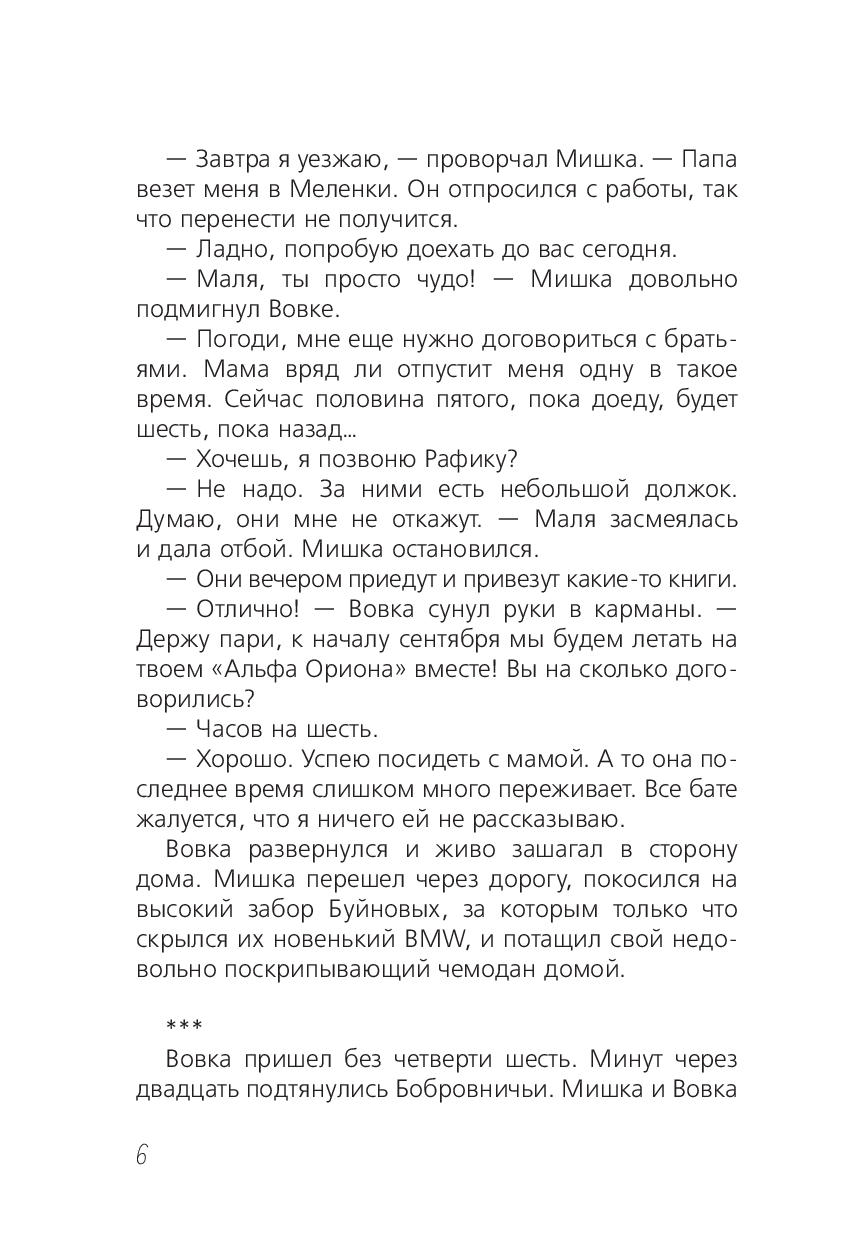 — Завтра я уезжаю, — проворчал Мишка. — Папа везет меня в Меленки. Он отпросился с работы, так что перенести не получится.

— Ладно, попробую доехать до вас сегодня.

— Маля, ты просто чудо! — Мишка довольно подмигнул Вовке.

— Погоди, мне еще нужно договориться с братьями. Мама вряд ли отпустит меня одну в такое время. Сейчас половина пятого, пока доеду, будет шесть, пока назад...

— Хочешь, я позвоню Рафику?

— Не надо. За ними есть небольшой должок. Думаю, они мне не откажут. — Маля засмеялась и дала отбой. Мишка остановился.

— Они вечером приедут и привезут какие-то книги.

— Отлично! — Вовка сунул руки в карманы. — Держу пари, к началу сентября мы будем летать на твоем «Альфа Ориона» вместе! Вы на сколько договорились?

— Часов на шесть.

— Хорошо. Успею посидеть с мамой. А то она последнее время слишком много переживает. Все бате жалуется, что я ничего ей не рассказываю.

Вовка развернулся и живо зашагал в сторону дома. Мишка перешел через дорогу, покосился на высокий забор Буйновых, за которым только что скрылся их новенький BMW, и потащил свой недовольно поскрипывающий чемодан домой.

***

Вовка пришел без четверти шесть. Минут через двадцать подтянулись Бобровничьи. Мишка и Вовка

6